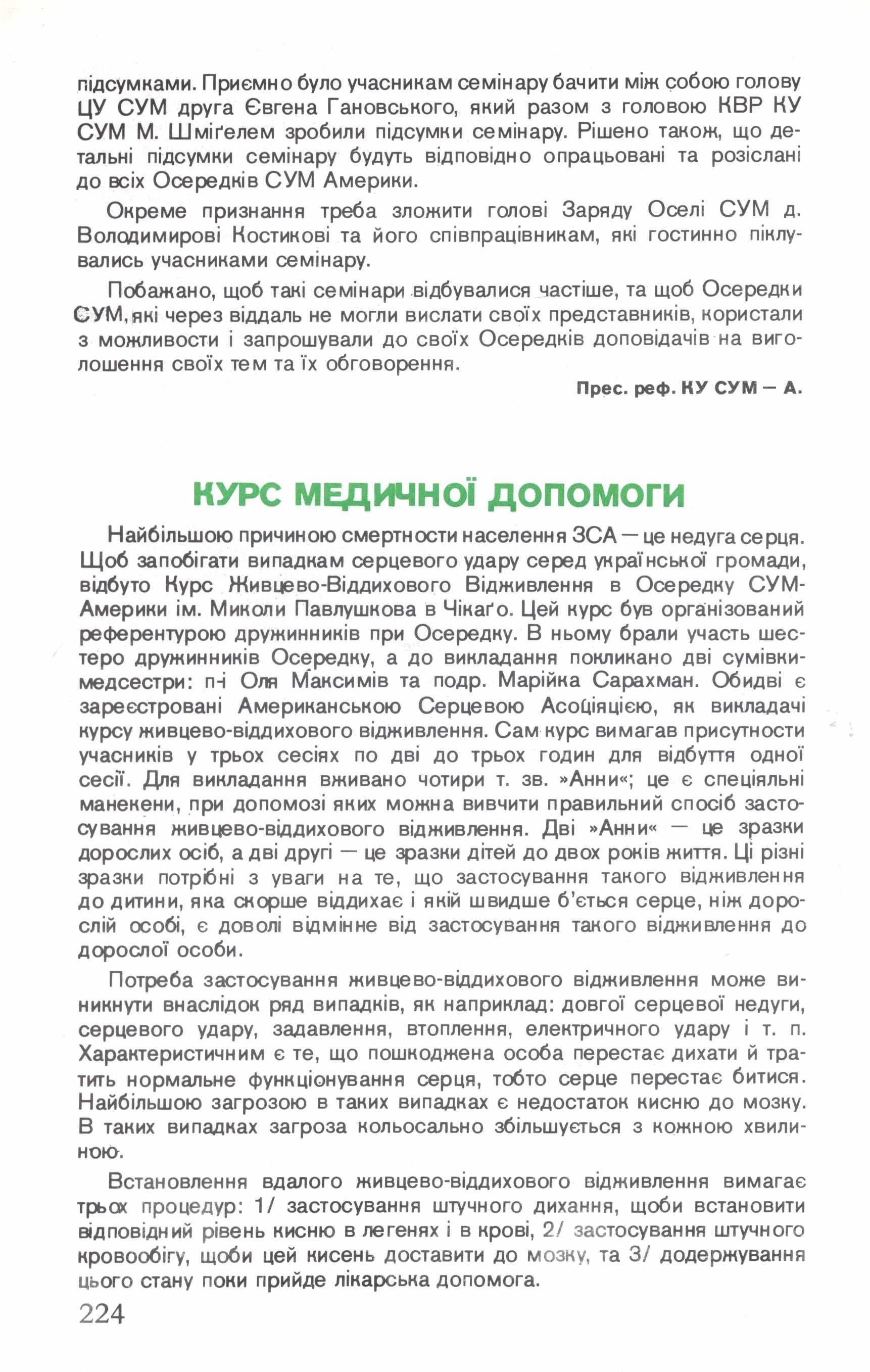 підсумками. Приємно було учасникам семінару бачити між собою голову ЦУ СУМ друга Євгена Гановського, який разом з головою КВР КУ СУМ М. Шміґелем зробили підсумки семінару. Рішено також, що детальні підсумки семінару будуть відповідно опрацьовані та розіслані до всіх Осередків СУМ Америки.

Окреме признання треба зложити голові Заряду Оселі СУМ д. Володимирові Костикові та його співпрацівникам, які гостинно піклувались учасниками семінару.

Побажано, щоб такі семінари відбувалися частіше, та щоб Осередки СУМ, які через віддаль не могли вислати своїх представників, користали з можливости і запрошували до своїх Осередків доповідачів на виголошення своїх тем та їх обговорення.

Прес. реф. КУ СУМ — А.

КУРС МЕДИЧНОЇ ДОПОМОГИ

Найбільшою причиною смертности населення ЗСА — це недуга серця. Щоб запобігати випадкам серцевого удару серед української громади, відбуто Курс Живцево-Віддихового Відживлення в Осередку СУМ-Америки ім. Миколи Павлушкова в Чікаґо. Цей курс був організований референтурою дружинників при Осередку. В ньому брали участь шестеро дружинників Осередку, а до викладання покликано дві сумівки-медсестри: п-і Оля Максимів та подр. Марійка Сарахман. Обидві є зареєстровані Американською Серцевою Асоціяцією, як викладачі курсу живцево-віддихового відживлення. Сам курс вимагав присутности учасників у трьох сесіях по дві до трьох годин для відбуття одної сесії. Для викладання вживано чотири т. зв. »Анни«; це є спеціяльні манекени, при допомозі яких можна вивчити правильний спосіб застосування живцево-віддихового відживлення. Дві »Анни« — це зразки дорослих осіб, а дві другі — це зразки дітей до двох років життя. Ці різні зразки потрібні з уваги на те, що застосування такого відживлення до дитини, яка скорше віддихає і якій швидше б'ється серце, ніж дорослій особі, є доволі відмінне від застосування такого відживлення до дорослої особи.

Потреба застосування живцево-віддихового відживлення може виникнути внаслідок ряд випадків, як наприклад: довгої серцевої недуги, серцевого удару, задавлення, втоплення, електричного удару і т. п. Характеристичним є те, що пошкоджена особа перестає дихати й тратить нормальне функціонування серця, тобто серце перестає битися. Найбільшою загрозою в таких випадках є недостаток кисню до мозку. В таких випадках загроза кольосально збільшується з кожною хвилиною.

Встановлення вдалого живцево-віддихового відживлення вимагає трьох процедур: 1/ застосування штучного дихання, щоби встановити відповідний рівень кисню в легенях і в крові, 2/ застосування штучного кровообігу, щоби цей кисень доставити до мозку, та 3/ додержування цього стану поки прийде лікарська допомога.

224